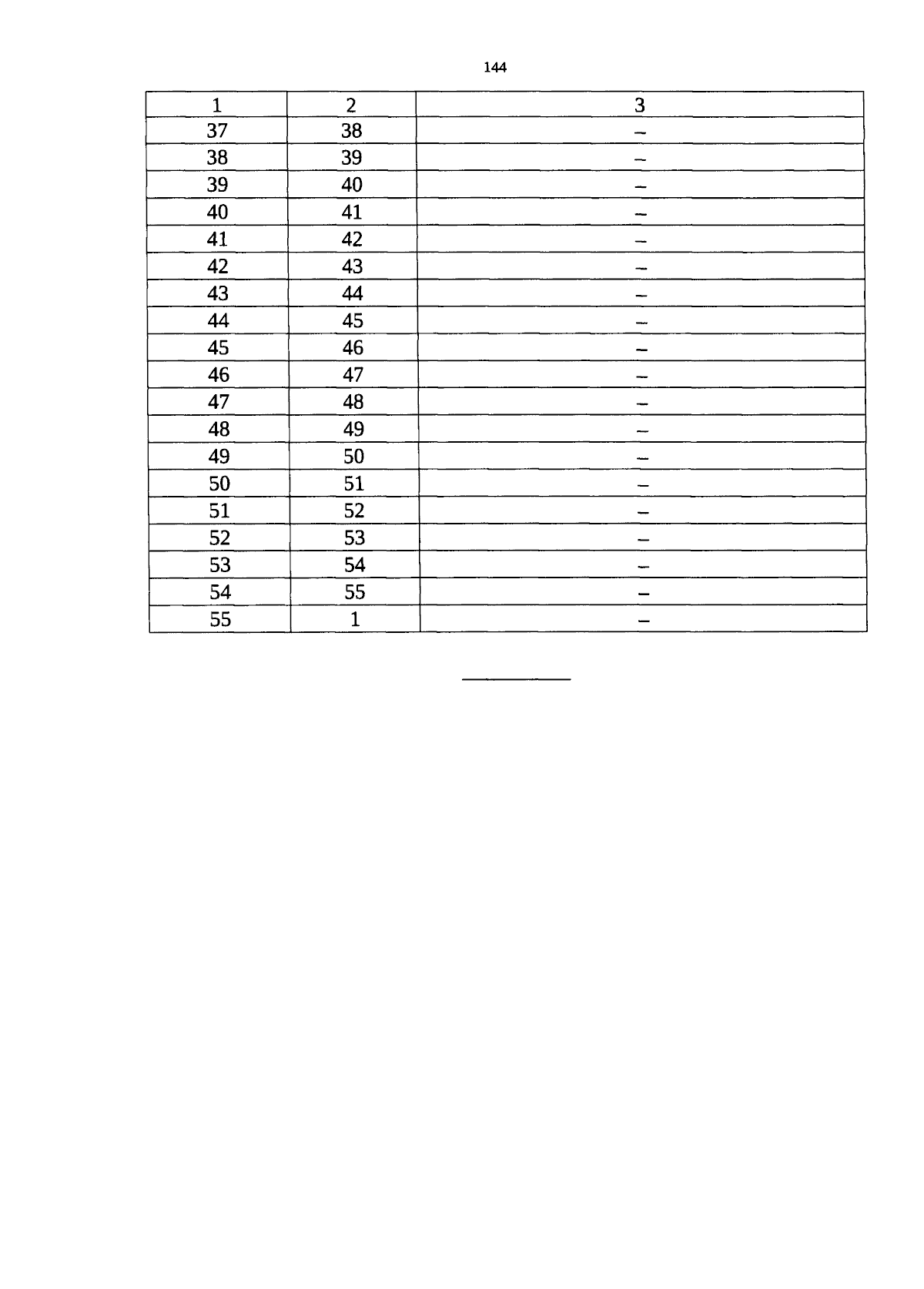 144

| 1 | 2 | 3 |
|---|---|---|
| 37 | 38 | – |
| 38 | 39 | – |
| 39 | 40 | – |
| 40 | 41 | – |
| 41 | 42 | – |
| 42 | 43 | – |
| 43 | 44 | – |
| 44 | 45 | – |
| 45 | 46 | – |
| 46 | 47 | – |
| 47 | 48 | – |
| 48 | 49 | – |
| 49 | 50 | – |
| 50 | 51 | – |
| 51 | 52 | – |
| 52 | 53 | – |
| 53 | 54 | – |
| 54 | 55 | – |
| 55 | 1 | – |